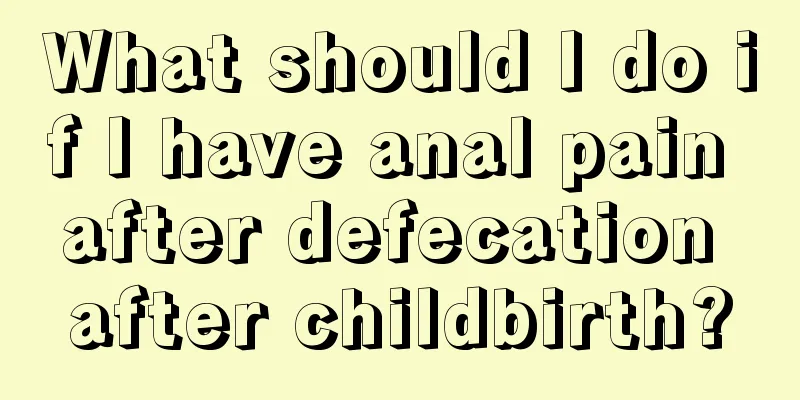 What should I do if I have anal pain after defecation after childbirth?